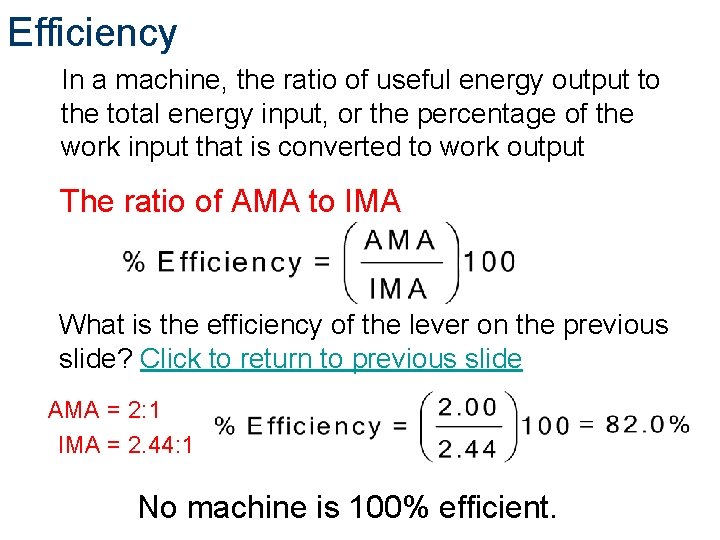 Efficiency

In a machine, the ratio of useful energy output to the total energy input, or the percentage of the work input that is converted to work output

The ratio of AMA to IMA

$\% \text{ Efficiency} = \left(\frac{AMA}{IMA}\right)100$

What is the efficiency of the lever on the previous slide? Click to return to previous slide

AMA = 2:1
IMA = 2.44:1

$\% \text{ Efficiency} = \left(\frac{2.00}{2.44}\right)100 = 82.0\%$

No machine is 100% efficient.